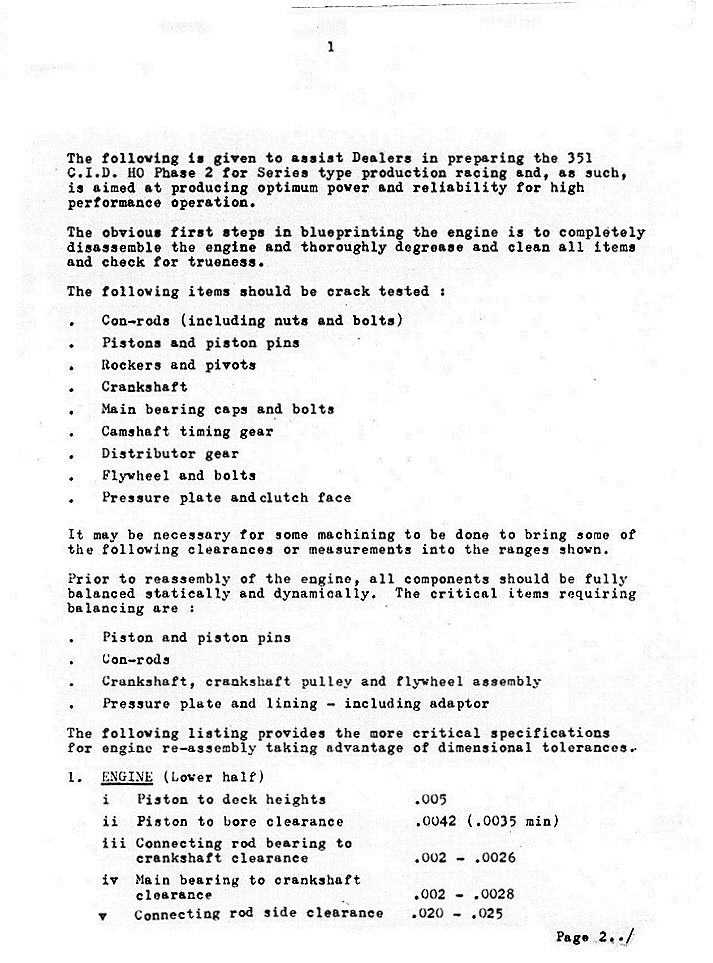 1

The following is given to assist Dealers in preparing the 351 C.I.D. HO Phase 2 for Series type production racing and, as such, is aimed at producing optimum power and reliability for high performance operation.

The obvious first steps in blueprinting the engine is to completely disassemble the engine and thoroughly degrease and clean all items and check for trueness.

The following items should be crack tested :

. Con-rods (including nuts and bolts)
. Pistons and piston pins
. Rockers and pivots
. Crankshaft
. Main bearing caps and bolts
. Camshaft timing gear
. Distributor gear
. Flywheel and bolts
. Pressure plate and clutch face

It may be necessary for some machining to be done to bring some of the following clearances or measurements into the ranges shown.

Prior to reassembly of the engine, all components should be fully balanced statically and dynamically. The critical items requiring balancing are :

. Piston and piston pins
. Con-rods
. Crankshaft, crankshaft pulley and flywheel assembly
. Pressure plate and lining - including adaptor

The following listing provides the more critical specifications for engine re-assembly taking advantage of dimensional tolerances.

1. ENGINE (Lower half)

i Piston to deck heights .005
ii Piston to bore clearance .0042 (.0035 min)
iii Connecting rod bearing to crankshaft clearance .002 - .0026
iv Main bearing to crankshaft clearance .002 - .0028
v Connecting rod side clearance .020 - .025

Page 2../